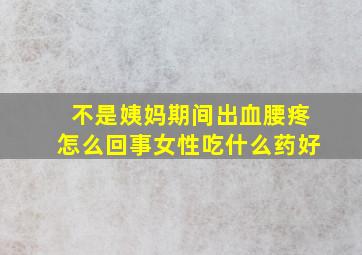 不是姨妈期间出血腰疼
怎么回事女性吃什么药好